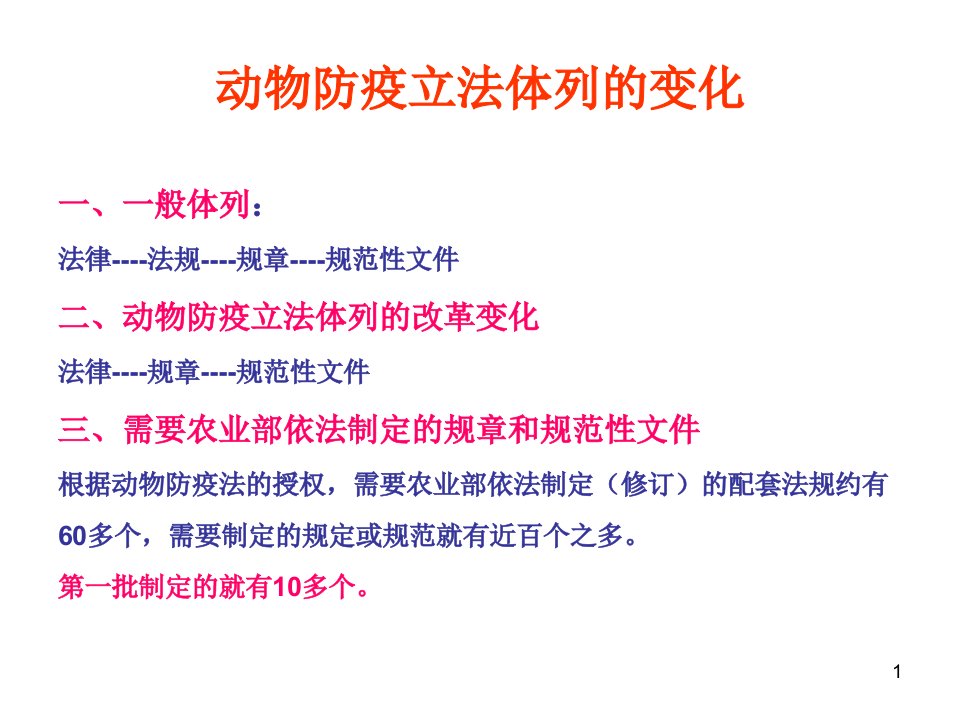 动物防疫立法体列的变化

一、一般体列：

法律----法规----规章----规范性文件

二、动物防疫立法体列的改革变化

法律----规章----规范性文件

三、需要农业部依法制定的规章和规范性文件

根据动物防疫法的授权，需要农业部依法制定（修订）的配套法规约有60多个，需要制定的规定或规范就有近百个之多。

第一批制定的就有10多个。

1